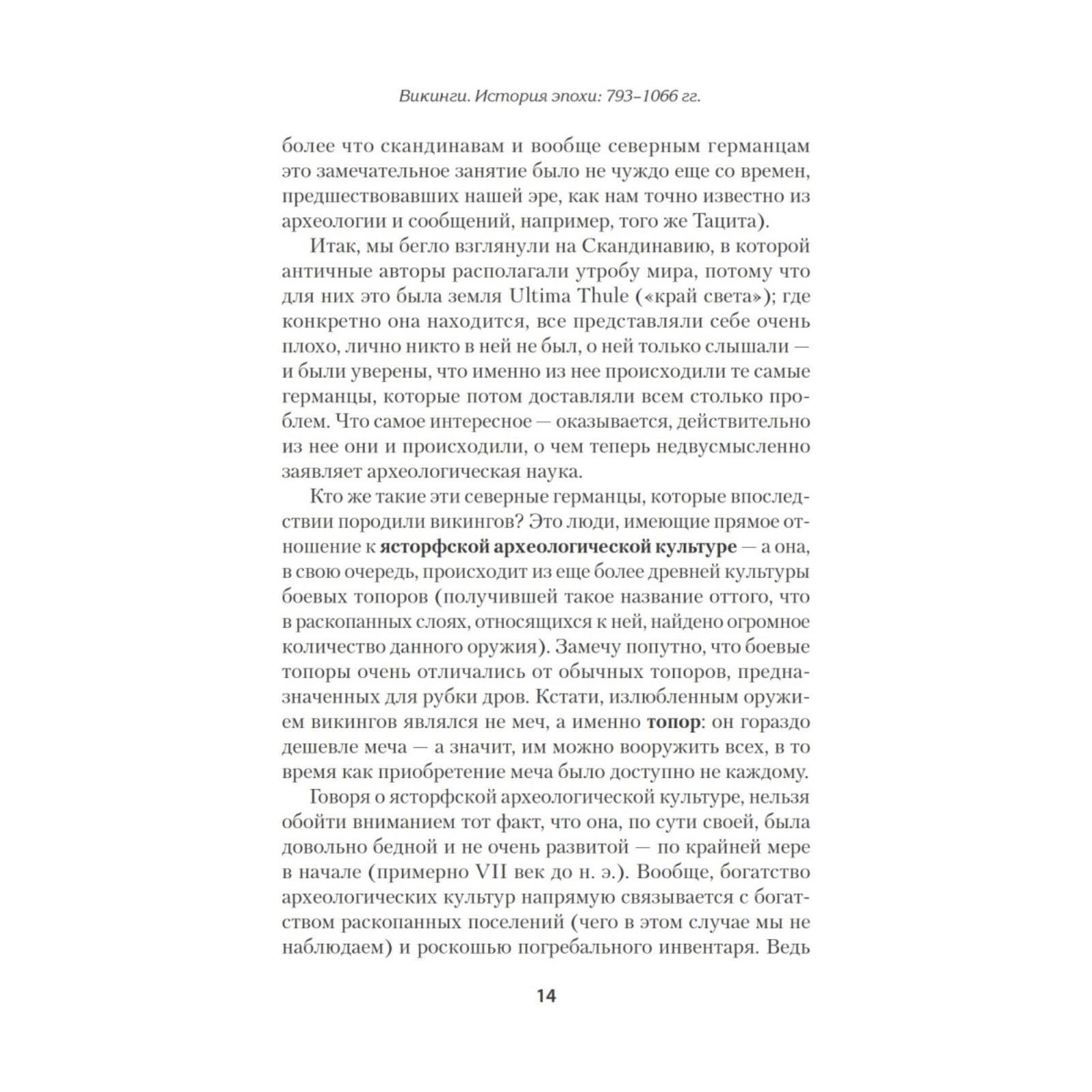 Викинги. История эпохи: 793–1066 гг.

более что скандинавам и вообще северным германцам это замечательное занятие было не чуждо еще со времен, предшествовавших нашей эре, как нам точно известно из археологии и сообщений, например, того же Тацита).

Итак, мы бегло взглянули на Скандинавию, в которой античные авторы располагали утробу мира, потому что для них это была земля Ultima Thule («край света»); где конкретно она находится, все представляли себе очень плохо, лично никто в ней не был, о ней только слышали — и были уверены, что именно из нее происходили те самые германцы, которые потом доставляли всем столько проблем. Что самое интересное — оказывается, действительно из нее они и происходили, о чем теперь недвусмысленно заявляет археологическая наука.

Кто же такие эти северные германцы, которые впоследствии породили викингов? Это люди, имеющие прямое отношение к ясторфской археологической культуре — а она, в свою очередь, происходит из еще более древней культуры боевых топоров (получившей такое название оттого, что в раскопанных слоях, относящихся к ней, найдено огромное количество данного оружия). Замечу попутно, что боевые топоры очень отличались от обычных топоров, предназначенных для рубки дров. Кстати, излюбленным оружием викингов являлся не меч, а именно топор: он гораздо дешевле меча — а значит, им можно вооружить всех, в то время как приобретение меча было доступно не каждому.

Говоря о ясторфской археологической культуре, нельзя обойти вниманием тот факт, что она, по сути своей, была довольно бедной и не очень развитой — по крайней мере в начале (примерно VII век до н. э.). Вообще, богатство археологических культур напрямую связывается с богатством раскопанных поселений (чего в этом случае мы не наблюдаем) и роскошью погребального инвентаря. Ведь

14